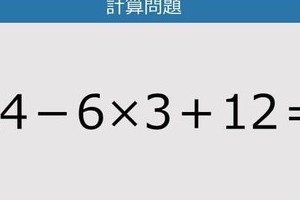 計算問題

$4-6\times3+12=$